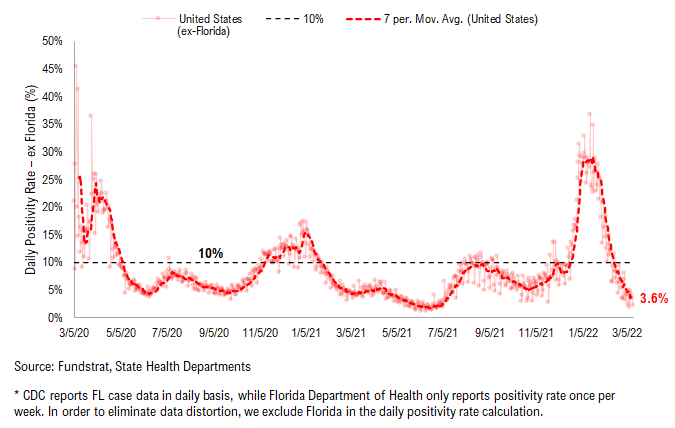 United States (ex-Florida)
10%
7 per. Mov. Avg. (United States)

Daily Positivity Rate – ex Florida (%)

50%
45%
40%
35%
30%
25%
20%
15%
10%
5%
0%

10%

3.6%

3/5/20
5/5/20
7/5/20
9/5/20
11/5/20
1/5/21
3/5/21
5/5/21
7/5/21
9/5/21
11/5/21
1/5/22
3/5/22

Source: Fundstrat, State Health Departments

* CDC reports FL case data in daily basis, while Florida Department of Health only reports positivity rate once per week. In order to eliminate data distortion, we exclude Florida in the daily positivity rate calculation.